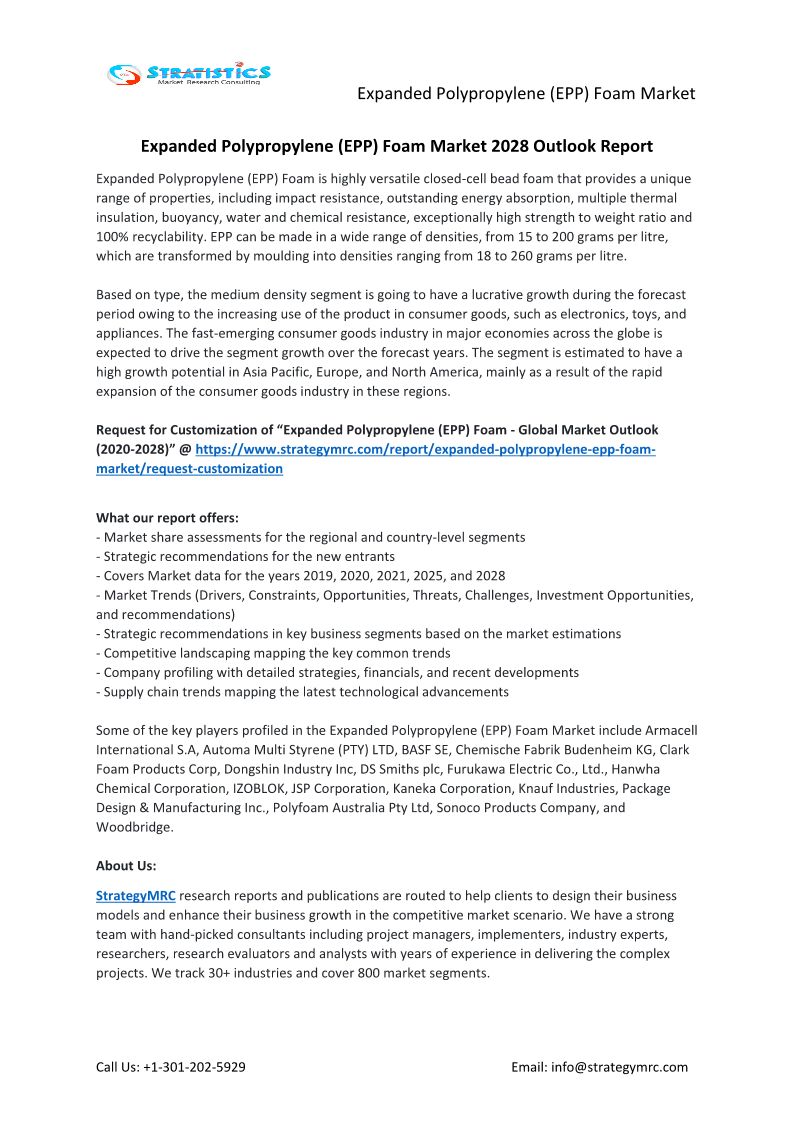 STRATISTICS
Market Research Consulting

Expanded Polypropylene (EPP) Foam Market

Expanded Polypropylene (EPP) Foam Market 2028 Outlook Report

Expanded Polypropylene (EPP) Foam is highly versatile closed-cell bead foam that provides a unique range of properties, including impact resistance, outstanding energy absorption, multiple thermal insulation, buoyancy, water and chemical resistance, exceptionally high strength to weight ratio and 100% recyclability. EPP can be made in a wide range of densities, from 15 to 200 grams per litre, which are transformed by moulding into densities ranging from 18 to 260 grams per litre.

Based on type, the medium density segment is going to have a lucrative growth during the forecast period owing to the increasing use of the product in consumer goods, such as electronics, toys, and appliances. The fast-emerging consumer goods industry in major economies across the globe is expected to drive the segment growth over the forecast years. The segment is estimated to have a high growth potential in Asia Pacific, Europe, and North America, mainly as a result of the rapid expansion of the consumer goods industry in these regions.

Request for Customization of “Expanded Polypropylene (EPP) Foam - Global Market Outlook (2020-2028)” @ https://www.strategymrc.com/report/expanded-polypropylene-epp-foam-market/request-customization

What our report offers:
- Market share assessments for the regional and country-level segments
- Strategic recommendations for the new entrants
- Covers Market data for the years 2019, 2020, 2021, 2025, and 2028
- Market Trends (Drivers, Constraints, Opportunities, Threats, Challenges, Investment Opportunities, and recommendations)
- Strategic recommendations in key business segments based on the market estimations
- Competitive landscaping mapping the key common trends
- Company profiling with detailed strategies, financials, and recent developments
- Supply chain trends mapping the latest technological advancements

Some of the key players profiled in the Expanded Polypropylene (EPP) Foam Market include Armacell International S.A, Automa Multi Styrene (PTY) LTD, BASF SE, Chemische Fabrik Budenheim KG, Clark Foam Products Corp, Dongshin Industry Inc, DS Smiths plc, Furukawa Electric Co., Ltd., Hanwha Chemical Corporation, IZOBLOK, JSP Corporation, Kaneka Corporation, Knauf Industries, Package Design & Manufacturing Inc., Polyfoam Australia Pty Ltd, Sonoco Products Company, and Woodbridge.

About Us:

StrategyMRC research reports and publications are routed to help clients to design their business models and enhance their business growth in the competitive market scenario. We have a strong team with hand-picked consultants including project managers, implementers, industry experts, researchers, research evaluators and analysts with years of experience in delivering the complex projects. We track 30+ industries and cover 800 market segments.

Call Us: +1-301-202-5929

Email: info@strategymrc.com